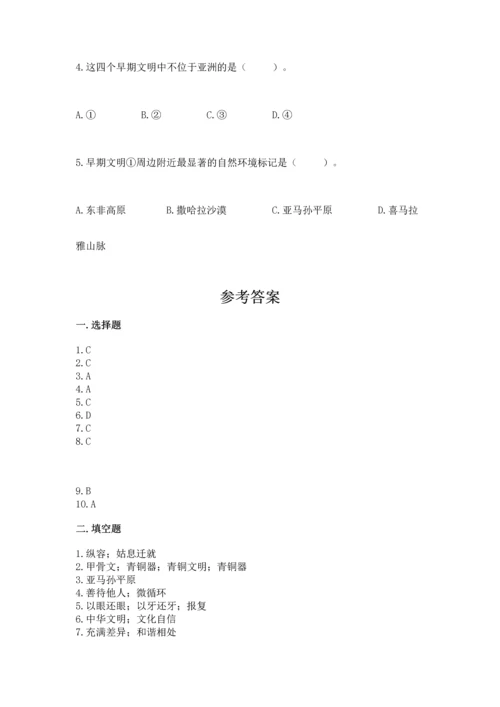 4.这四个早期文明中不位于亚洲的是（　　）。

A.①　　B.②　　C.③　　D.④

5.早期文明①周边附近最显著的自然环境标记是（　　）。

A.东非高原　　B.撒哈拉沙漠　　C.亚马孙平原　　D.喜马拉雅山脉

参考答案

一.选择题

1.C
2.C
3.A
4.A
5.C
6.D
7.C
8.C

9.B
10.A

二.填空题

1.纵容；姑息迁就
2.甲骨文；青铜器；青铜文明；青铜器
3.亚马孙平原
4.善待他人；微循环
5.以眼还眼；以牙还牙；报复
6.中华文明；文化自信
7.充满差异；和谐相处